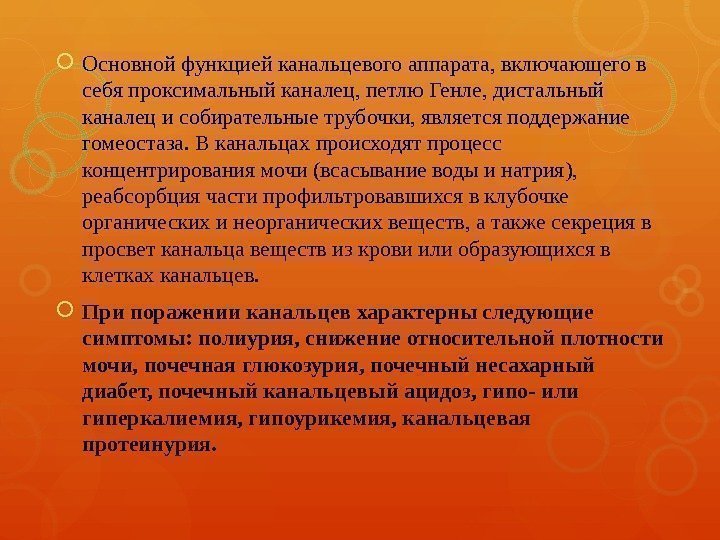 Основной функцией канальцевого аппарата, включающего в себя проксимальный каналец, петлю Генле, дистальный каналец и собирательные трубочки, является поддержание гомеостаза. В канальцах происходят процесс концентрирования мочи (всасывание воды и натрия), реабсорбция части профильтровавшихся в клубочке органических и неорганических веществ, а также секреция в просвет канальца веществ из крови или образующихся в клетках канальцев.

При поражении канальцев характерны следующие симптомы: полиурия, снижение относительной плотности мочи, почечная глюкозурия, почечный несахарный диабет, почечный канальцевый ацидоз, гипо- или гиперкалиемия, гипоурикемия, канальцевая протеинурия.